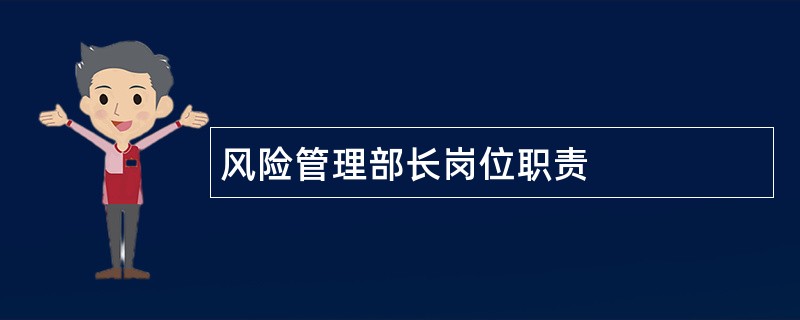 风险管理部长岗位职责